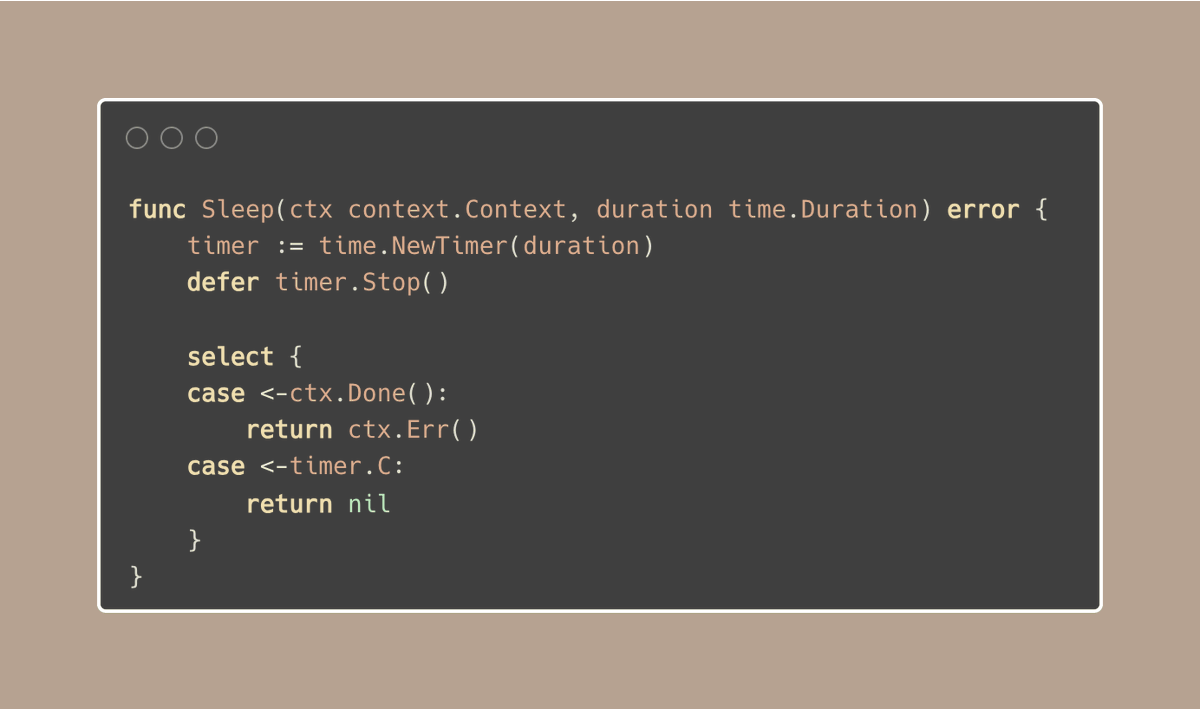 func Sleep(ctx context.Context, duration time.Duration) error {
    timer := time.NewTimer(duration)
    defer timer.Stop()

    select {
    case <-ctx.Done():
        return ctx.Err()
    case <-timer.C:
        return nil
    }
}